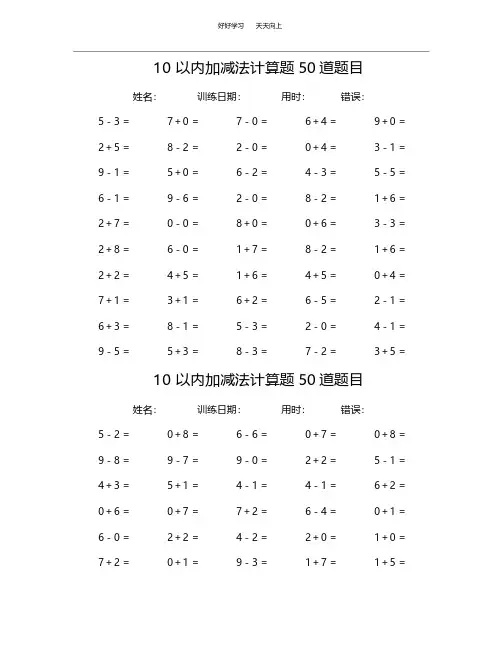 好好学习　天天向上

10 以内加减法计算题 50 道题目

姓名：　训练日期：　用时：　错误：

| | | | | |
|---|---|---|---|---|
| $5-3=$ | $7+0=$ | $7-0=$ | $6+4=$ | $9+0=$ |
| $2+5=$ | $8-2=$ | $2-0=$ | $0+4=$ | $3-1=$ |
| $9-1=$ | $5+0=$ | $6-2=$ | $4-3=$ | $5-5=$ |
| $6-1=$ | $9-6=$ | $2-0=$ | $8-2=$ | $1+6=$ |
| $2+7=$ | $0-0=$ | $8+0=$ | $0+6=$ | $3-3=$ |
| $2+8=$ | $6-0=$ | $1+7=$ | $8-2=$ | $1+6=$ |
| $2+2=$ | $4+5=$ | $1+6=$ | $4+5=$ | $0+4=$ |
| $7+1=$ | $3+1=$ | $6+2=$ | $6-5=$ | $2-1=$ |
| $6+3=$ | $8-1=$ | $5-3=$ | $2-0=$ | $4-1=$ |
| $9-5=$ | $5+3=$ | $8-3=$ | $7-2=$ | $3+5=$ |

10 以内加减法计算题 50 道题目

姓名：　训练日期：　用时：　错误：

| | | | | |
|---|---|---|---|---|
| $5-2=$ | $0+8=$ | $6-6=$ | $0+7=$ | $0+8=$ |
| $9-8=$ | $9-7=$ | $9-0=$ | $2+2=$ | $5-1=$ |
| $4+3=$ | $5+1=$ | $4-1=$ | $4-1=$ | $6+2=$ |
| $0+6=$ | $0+7=$ | $7+2=$ | $6-4=$ | $0+1=$ |
| $6-0=$ | $2+2=$ | $4-2=$ | $2+0=$ | $1+0=$ |
| $7+2=$ | $0+1=$ | $9-3=$ | $1+7=$ | $1+5=$ |